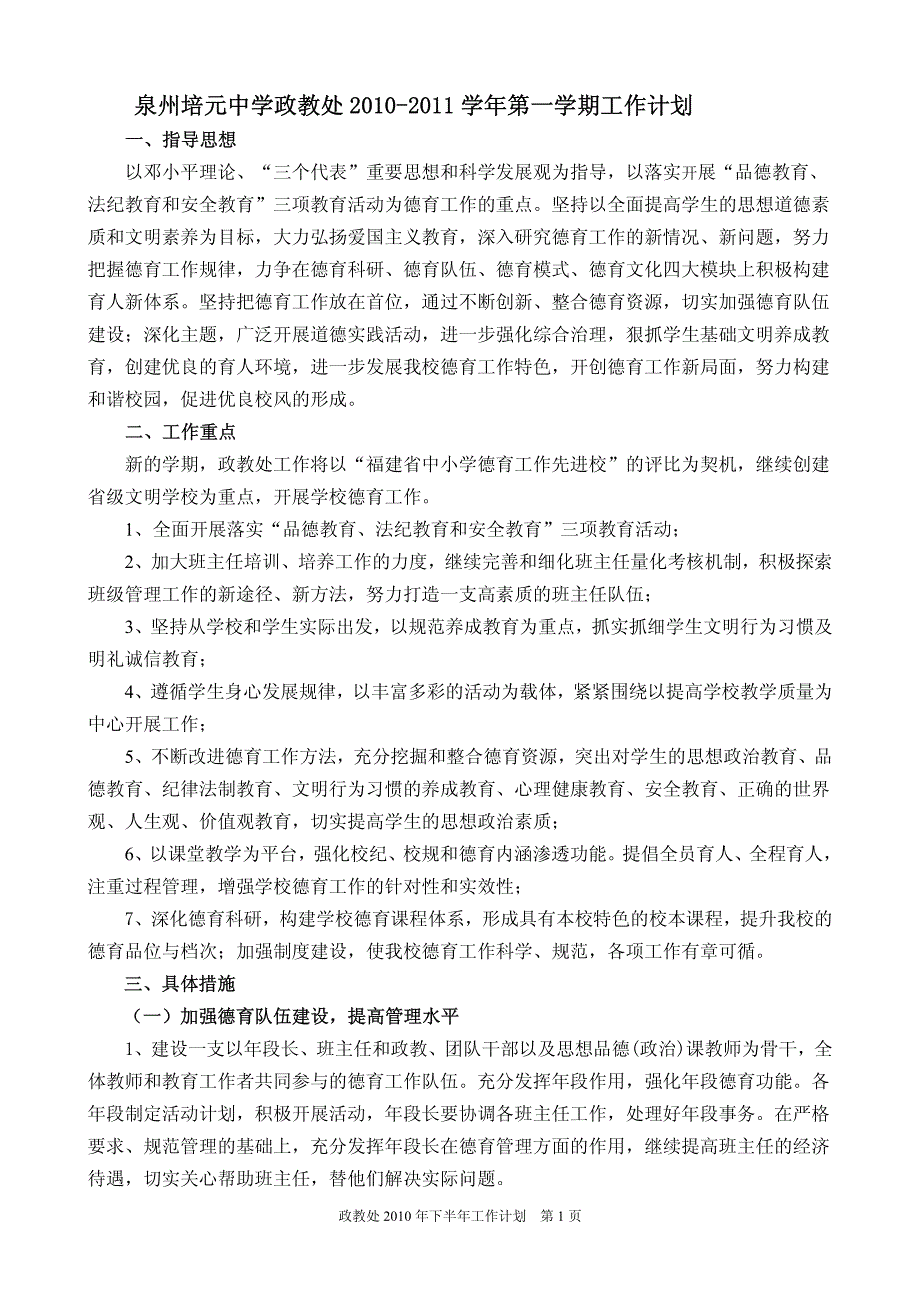 泉州培元中学政教处 2010-2011 学年第一学期工作计划

一、指导思想

以邓小平理论、“三个代表”重要思想和科学发展观为指导，以落实开展“品德教育、法纪教育和安全教育”三项教育活动为德育工作的重点。坚持以全面提高学生的思想道德素质和文明素养为目标，大力弘扬爱国主义教育，深入研究德育工作的新情况、新问题，努力把握德育工作规律，力争在德育科研、德育队伍、德育模式、德育文化四大模块上积极构建育人新体系。坚持把德育工作放在首位，通过不断创新、整合德育资源，切实加强德育队伍建设；深化主题，广泛开展道德实践活动，进一步强化综合治理，狠抓学生基础文明养成教育，创建优良的育人环境，进一步发展我校德育工作特色，开创德育工作新局面，努力构建和谐校园，促进优良校风的形成。

二、工作重点

新的学期，政教处工作将以“福建省中小学德育工作先进校”的评比为契机，继续创建省级文明学校为重点，开展学校德育工作。

1、全面开展落实“品德教育、法纪教育和安全教育”三项教育活动；

2、加大班主任培训、培养工作的力度，继续完善和细化班主任量化考核机制，积极探索班级管理工作的新途径、新方法，努力打造一支高素质的班主任队伍；

3、坚持从学校和学生实际出发，以规范养成教育为重点，抓实抓细学生文明行为习惯及明礼诚信教育；

4、遵循学生身心发展规律，以丰富多彩的活动为载体，紧紧围绕以提高学校教学质量为中心开展工作；

5、不断改进德育工作方法，充分挖掘和整合德育资源，突出对学生的思想政治教育、品德教育、纪律法制教育、文明行为习惯的养成教育、心理健康教育、安全教育、正确的世界观、人生观、价值观教育，切实提高学生的思想政治素质；

6、以课堂教学为平台，强化校纪、校规和德育内涵渗透功能。提倡全员育人、全程育人，注重过程管理，增强学校德育工作的针对性和实效性；

7、深化德育科研，构建学校德育课程体系，形成具有本校特色的校本课程，提升我校的德育品位与档次；加强制度建设，使我校德育工作科学、规范，各项工作有章可循。

三、具体措施

（一）加强德育队伍建设，提高管理水平

1、建设一支以年段长、班主任和政教、团队干部以及思想品德(政治)课教师为骨干，全体教师和教育工作者共同参与的德育工作队伍。充分发挥年段作用，强化年段德育功能。各年段制定活动计划，积极开展活动，年段长要协调各班主任工作，处理好年段事务。在严格要求、规范管理的基础上，充分发挥年段长在德育管理方面的作用，继续提高班主任的经济待遇，切实关心帮助班主任，替他们解决实际问题。

政教处 2010 年下半年工作计划　第 1 页